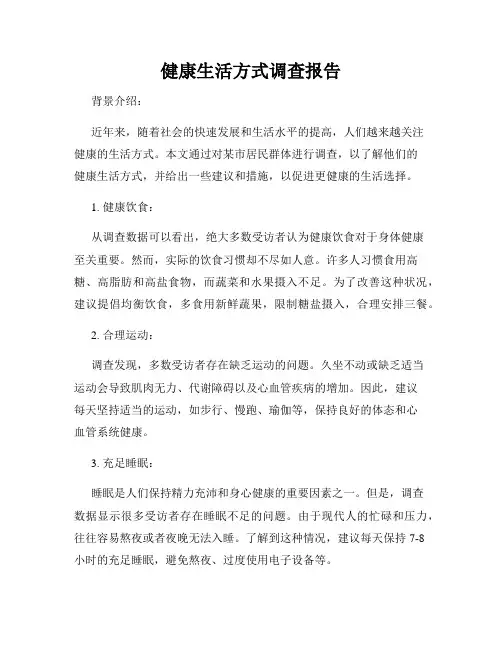 健康生活方式调查报告

背景介绍：

近年来，随着社会的快速发展和生活水平的提高，人们越来越关注健康的生活方式。本文通过对某市居民群体进行调查，以了解他们的健康生活方式，并给出一些建议和措施，以促进更健康的生活选择。

1. 健康饮食：

从调查数据可以看出，绝大多数受访者认为健康饮食对于身体健康至关重要。然而，实际的饮食习惯却不尽如人意。许多人习惯食用高糖、高脂肪和高盐食物，而蔬菜和水果摄入不足。为了改善这种状况，建议提倡均衡饮食，多食用新鲜蔬果，限制糖盐摄入，合理安排三餐。

2. 合理运动：

调查发现，多数受访者存在缺乏运动的问题。久坐不动或缺乏适当运动会导致肌肉无力、代谢障碍以及心血管疾病的增加。因此，建议每天坚持适当的运动，如步行、慢跑、瑜伽等，保持良好的体态和心血管系统健康。

3. 充足睡眠：

睡眠是人们保持精力充沛和身心健康的重要因素之一。但是，调查数据显示很多受访者存在睡眠不足的问题。由于现代人的忙碌和压力，往往容易熬夜或者夜晚无法入睡。了解到这种情况，建议每天保持 7-8 小时的充足睡眠，避免熬夜、过度使用电子设备等。